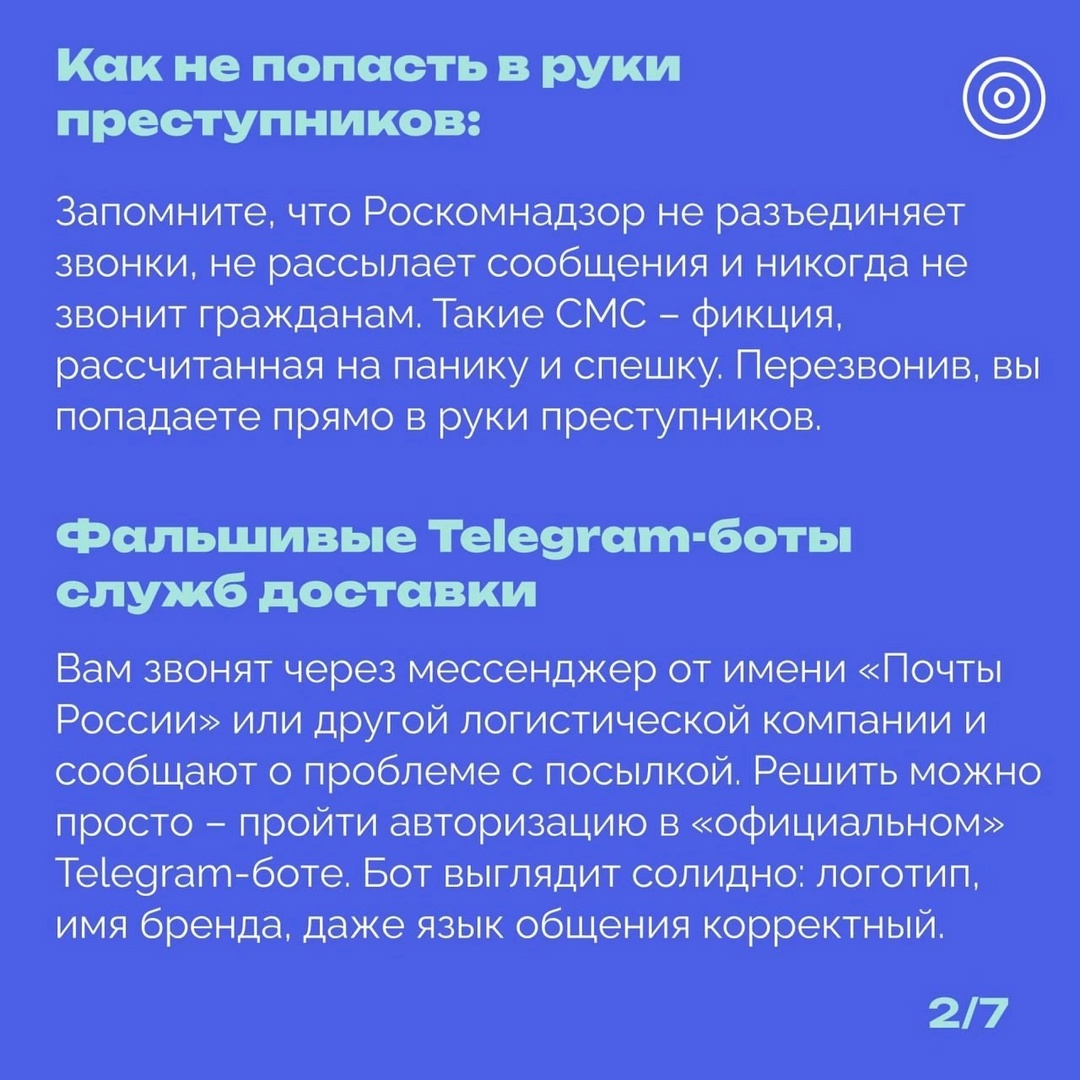 Как не попасть в руки преступников:

Запомните, что Роскомнадзор не разъединяет звонки, не рассылает сообщения и никогда не звонит гражданам. Такие СМС – фикция, рассчитанная на панику и спешку. Перезвонив, вы попадаете прямо в руки преступников.

Фальшивые Telegram-боты служб доставки

Вам звонят через мессенджер от имени «Почты России» или другой логистической компании и сообщают о проблеме с посылкой. Решить можно просто – пройти авторизацию в «официальном» Telegram-боте. Бот выглядит солидно: логотип, имя бренда, даже язык общения корректный.

2/7